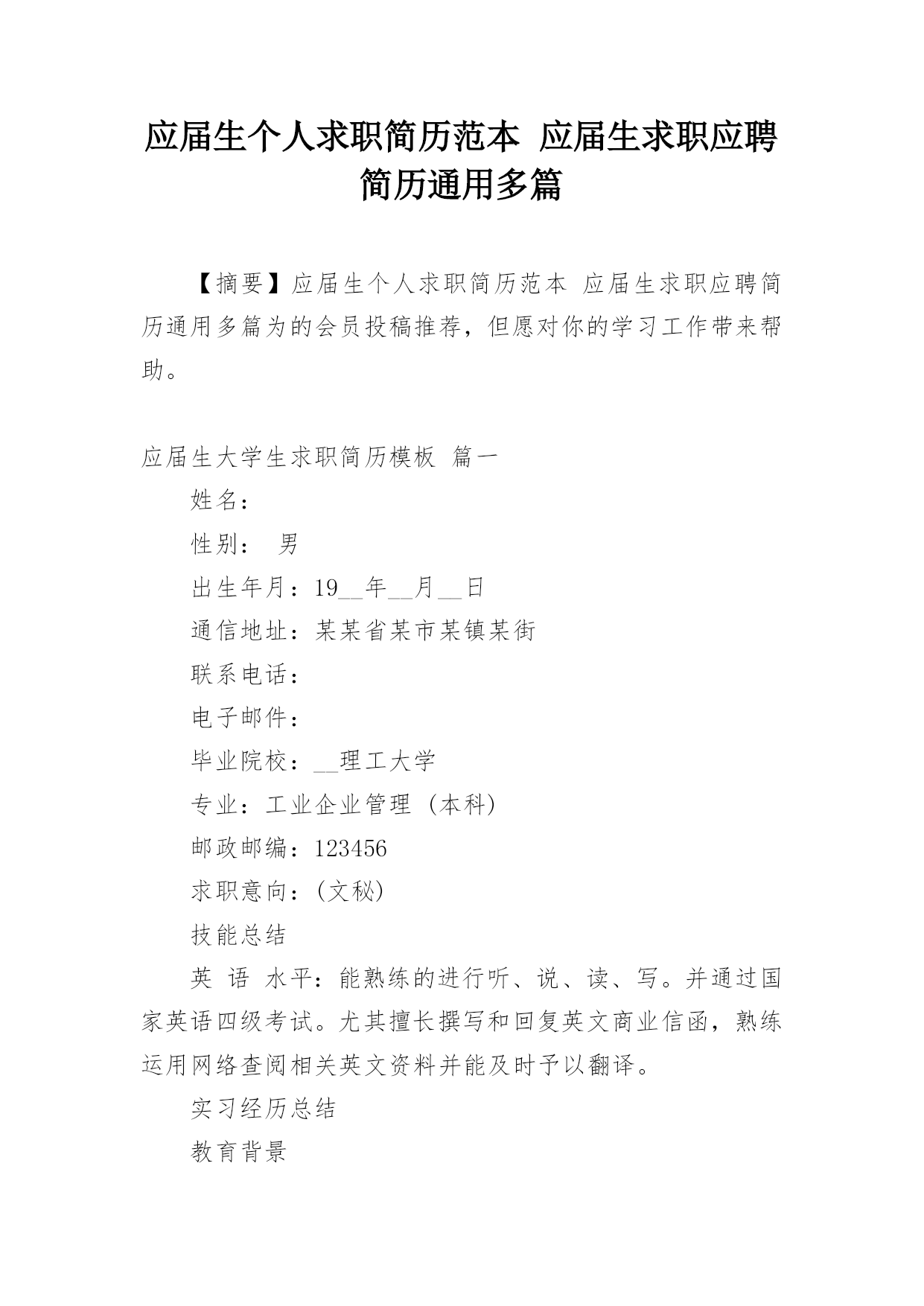 应届生个人求职简历范本 应届生求职应聘简历通用多篇

【摘要】应届生个人求职简历范本 应届生求职应聘简历通用多篇为的会员投稿推荐，但愿对你的学习工作带来帮助。

应届生大学生求职简历模板 篇一

姓名：

性别： 男

出生年月：19__年__月__日

通信地址：某某省某市某镇某街

联系电话：

电子邮件：

毕业院校：__理工大学

专业：工业企业管理（本科）

邮政邮编：123456

求职意向：（文秘）

技能总结

英 语 水平：能熟练的进行听、说、读、写。并通过国家英语四级考试。尤其擅长撰写和回复英文商业信函，熟练运用网络查阅相关英文资料并能及时予以翻译。

实习经历总结

教育背景